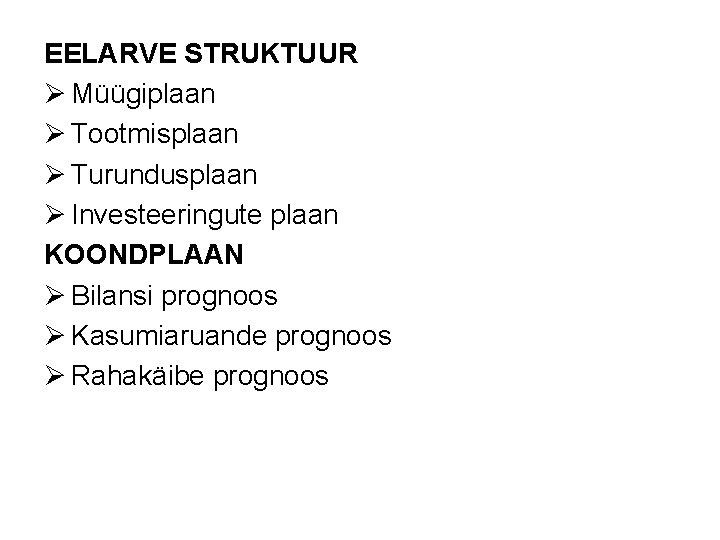 EELARVE STRUKTUUR
➢ Müügiplaan
➢ Tootmisplaan
➢ Turundusplaan
➢ Investeeringute plaan
KOONDPLAAN
➢ Bilansi prognoos
➢ Kasumiaruande prognoos
➢ Rahakäibe prognoos